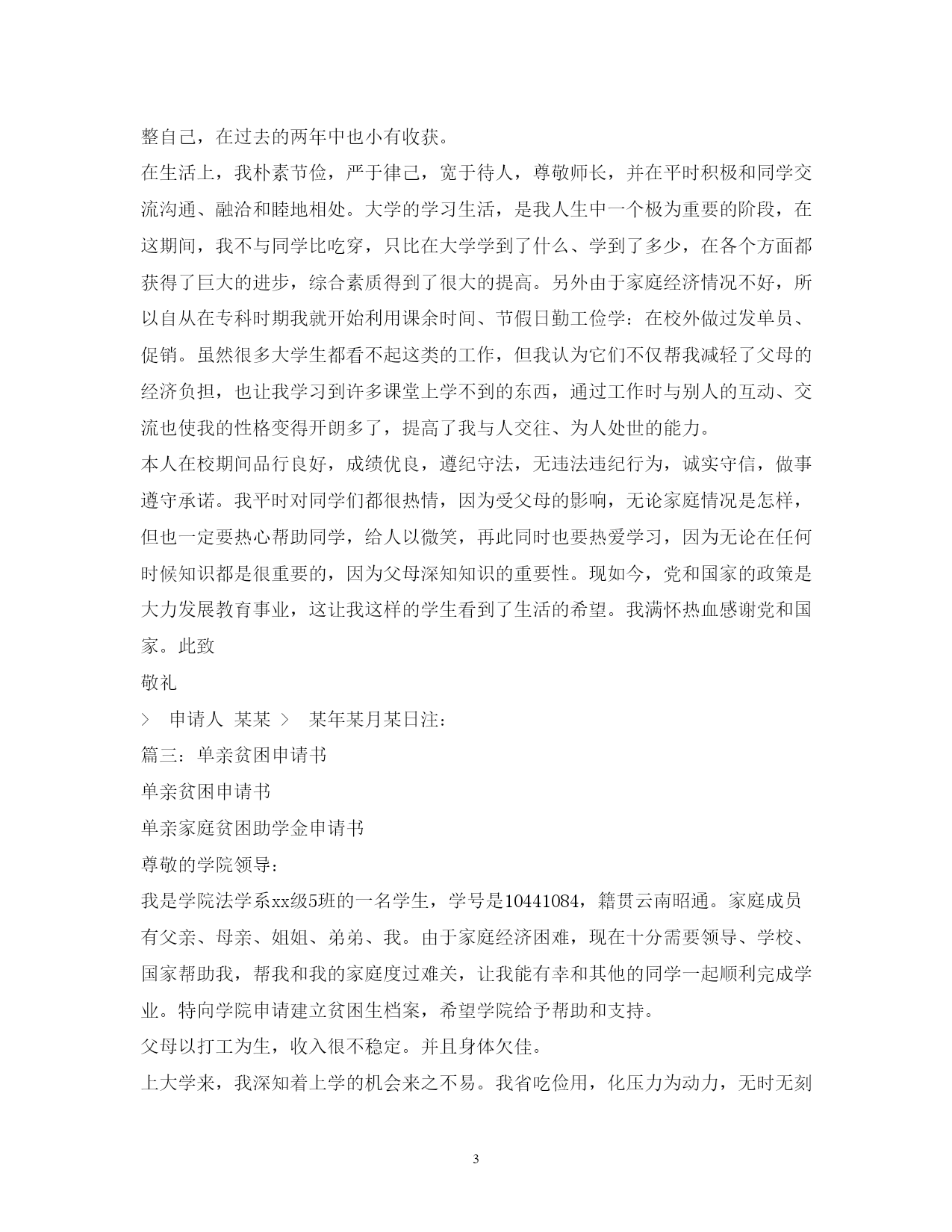 整自己，在过去的两年中也小有收获。

在生活上，我朴素节俭，严于律己，宽于待人，尊敬师长，并在平时积极和同学交流沟通、融洽和睦地相处。大学的学习生活，是我人生中一个极为重要的阶段，在这期间，我不与同学比吃穿，只比在大学学到了什么、学到了多少，在各个方面都获得了巨大的进步，综合素质得到了很大的提高。另外由于家庭经济情况不好，所以自从在专科时期我就开始利用课余时间、节假日勤工俭学：在校外做过发单员、促销。虽然很多大学生都看不起这类的工作，但我认为它们不仅帮我减轻了父母的经济负担，也让我学习到许多课堂上学不到的东西，通过工作时与别人的互动、交流也使我的性格变得开朗多了，提高了我与人交往、为人处世的能力。

本人在校期间品行良好，成绩优良，遵纪守法，无违法违纪行为，诚实守信，做事遵守承诺。我平时对同学们都很热情，因为受父母的影响，无论家庭情况是怎样，但也一定要热心帮助同学，给人以微笑，再此同时也要热爱学习，因为无论在任何时候知识都是很重要的，因为父母深知知识的重要性。现如今，党和国家的政策是大力发展教育事业，这让我这样的学生看到了生活的希望。我满怀热血感谢党和国家。此致

敬礼

> 申请人 某某 > 某年某月某日注：

篇三：单亲贫困申请书

单亲贫困申请书

单亲家庭贫困助学金申请书

尊敬的学院领导：

我是学院法学系xx级5班的一名学生，学号是10441084，籍贯云南昭通。家庭成员有父亲、母亲、姐姐、弟弟、我。由于家庭经济困难，现在十分需要领导、学校、国家帮助我，帮我和我的家庭度过难关，让我能有幸和其他的同学一起顺利完成学业。特向学院申请建立贫困生档案，希望学院给予帮助和支持。

父母以打工为生，收入很不稳定。并且身体欠佳。

上大学来，我深知着上学的机会来之不易。我省吃俭用，化压力为动力，无时无刻

3